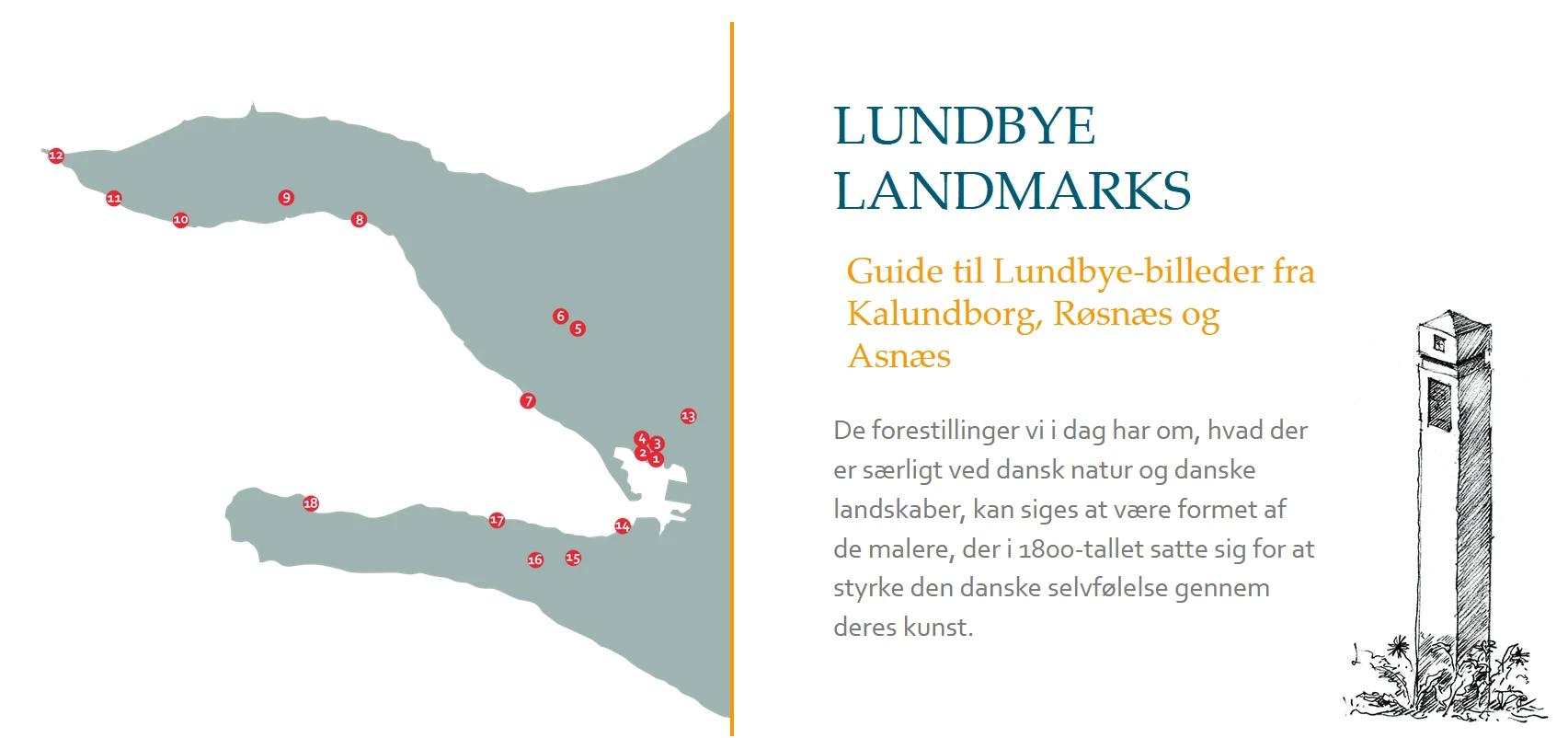 12
11
10
9
8
6
5
7
13
4
3
2
1
18
17
14
16
15

LUNDBYE LANDMARKS

Guide til Lundbye-billeder fra Kalundborg, Røsnæs og Asnæs

De forestillinger vi i dag har om, hvad der er særligt ved dansk natur og danske landskaber, kan siges at være formet af de malere, der i 1800-tallet satte sig for at styrke den danske selvfølelse gennem deres kunst.